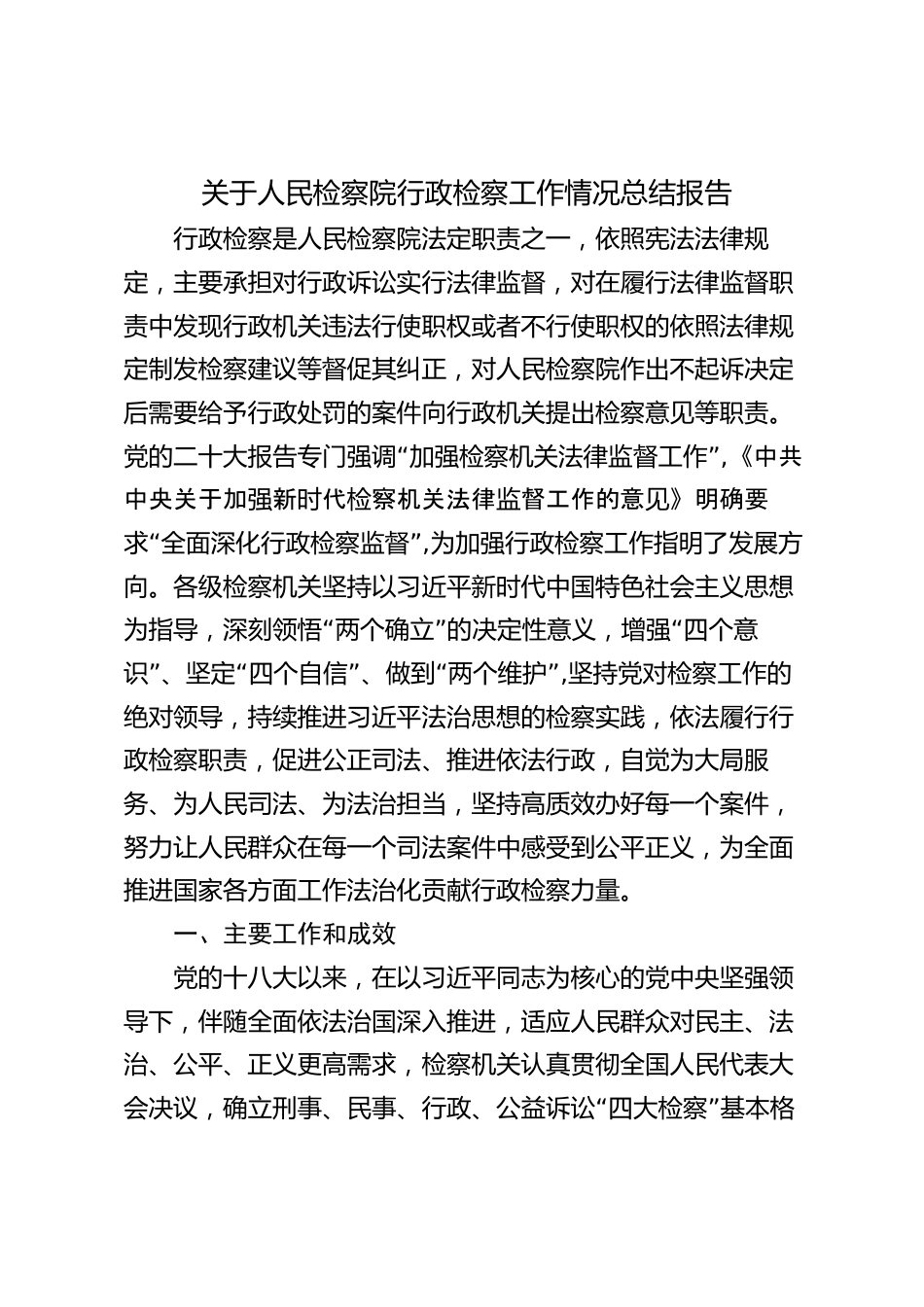 关于人民检察院行政检察工作情况总结报告

行政检察是人民检察院法定职责之一，依照宪法法律规定，主要承担对行政诉讼实行法律监督，对在履行法律监督职责中发现行政机关违法行使职权或者不行使职权的依照法律规定制发检察建议等督促其纠正，对人民检察院作出不起诉决定后需要给予行政处罚的案件向行政机关提出检察意见等职责。党的二十大报告专门强调“加强检察机关法律监督工作”,《中共中央关于加强新时代检察机关法律监督工作的意见》明确要求“全面深化行政检察监督”,为加强行政检察工作指明了发展方向。各级检察机关坚持以习近平新时代中国特色社会主义思想为指导，深刻领悟“两个确立”的决定性意义，增强“四个意识”、坚定“四个自信”、做到“两个维护”,坚持党对检察工作的绝对领导，持续推进习近平法治思想的检察实践，依法履行行政检察职责，促进公正司法、推进依法行政，自觉为大局服务、为人民司法、为法治担当，坚持高质效办好每一个案件，努力让人民群众在每一个司法案件中感受到公平正义，为全面推进国家各方面工作法治化贡献行政检察力量。

一、主要工作和成效

党的十八大以来，在以习近平同志为核心的党中央坚强领导下，伴随全面依法治国深入推进，适应人民群众对民主、法治、公平、正义更高需求，检察机关认真贯彻全国人民代表大会决议，确立刑事、民事、行政、公益诉讼“四大检察”基本格